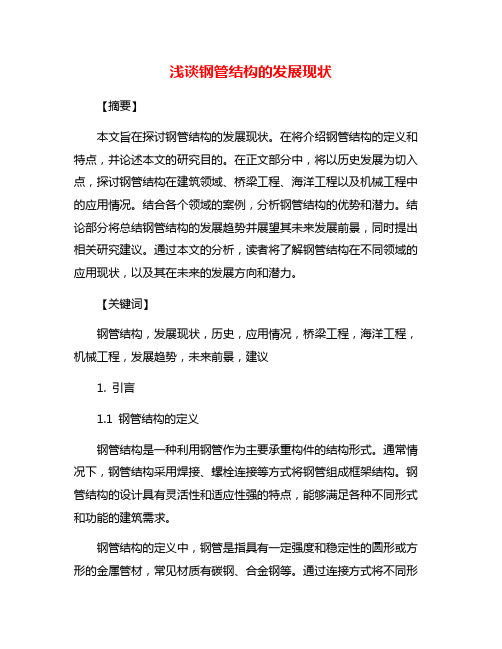 浅谈钢管结构的发展现状

【摘要】

本文旨在探讨钢管结构的发展现状。在将介绍钢管结构的定义和特点，并论述本文的研究目的。在正文部分中，将以历史发展为切入点，探讨钢管结构在建筑领域、桥梁工程、海洋工程以及机械工程中的应用情况。结合各个领域的案例，分析钢管结构的优势和潜力。结论部分将总结钢管结构的发展趋势并展望其未来发展前景，同时提出相关研究建议。通过本文的分析，读者将了解钢管结构在不同领域的应用现状，以及其在未来的发展方向和潜力。

【关键词】

钢管结构，发展现状，历史，应用情况，桥梁工程，海洋工程，机械工程，发展趋势，未来前景，建议

1. 引言

1.1 钢管结构的定义

钢管结构是一种利用钢管作为主要承重构件的结构形式。通常情况下，钢管结构采用焊接、螺栓连接等方式将钢管组成框架结构。钢管结构的设计具有灵活性和适应性强的特点，能够满足各种不同形式和功能的建筑需求。

钢管结构的定义中，钢管是指具有一定强度和稳定性的圆形或方形的金属管材，常见材质有碳钢、合金钢等。通过连接方式将不同形